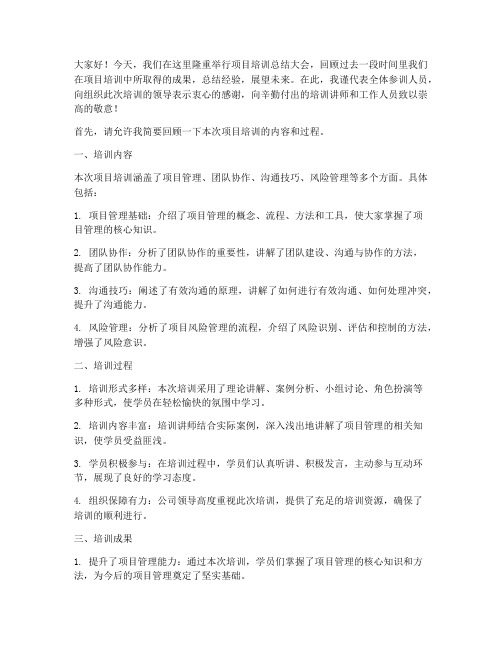 大家好！今天，我们在这里隆重举行项目培训总结大会，回顾过去一段时间里我们在项目培训中所取得的成果，总结经验，展望未来。在此，我谨代表全体参训人员，向组织此次培训的领导表示衷心的感谢，向辛勤付出的培训讲师和工作人员致以崇高的敬意！

首先，请允许我简要回顾一下本次项目培训的内容和过程。

一、培训内容

本次项目培训涵盖了项目管理、团队协作、沟通技巧、风险管理等多个方面。具体包括：

1. 项目管理基础：介绍了项目管理的概念、流程、方法和工具，使大家掌握了项目管理的核心知识。

2. 团队协作：分析了团队协作的重要性，讲解了团队建设、沟通与协作的方法，提高了团队协作能力。

3. 沟通技巧：阐述了有效沟通的原理，讲解了如何进行有效沟通、如何处理冲突，提升了沟通能力。

4. 风险管理：分析了项目风险管理的流程，介绍了风险识别、评估和控制的方法，增强了风险意识。

二、培训过程

1. 培训形式多样：本次培训采用了理论讲解、案例分析、小组讨论、角色扮演等多种形式，使学员在轻松愉快的氛围中学习。

2. 培训内容丰富：培训讲师结合实际案例，深入浅出地讲解了项目管理的相关知识，使学员受益匪浅。

3. 学员积极参与：在培训过程中，学员们认真听讲、积极发言，主动参与互动环节，展现了良好的学习态度。

4. 组织保障有力：公司领导高度重视此次培训，提供了充足的培训资源，确保了培训的顺利进行。

三、培训成果

1. 提升了项目管理能力：通过本次培训，学员们掌握了项目管理的核心知识和方法，为今后的项目管理奠定了坚实基础。